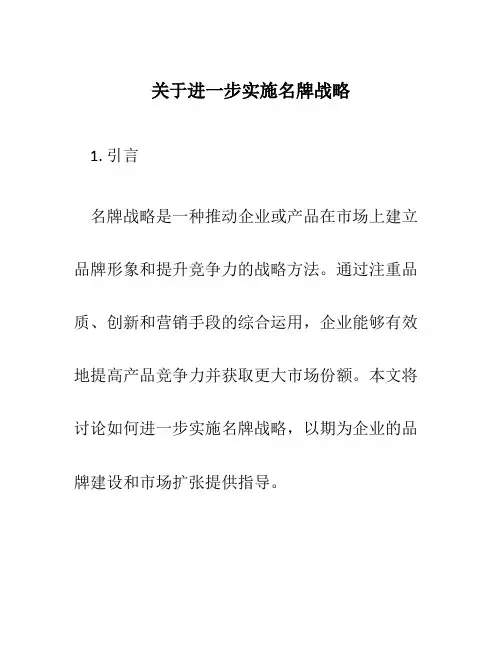 关于进一步实施名牌战略

1. 引言

名牌战略是一种推动企业或产品在市场上建立品牌形象和提升竞争力的战略方法。通过注重品质、创新和营销手段的综合运用，企业能够有效地提高产品竞争力并获取更大市场份额。本文将讨论如何进一步实施名牌战略，以期为企业的品牌建设和市场扩张提供指导。